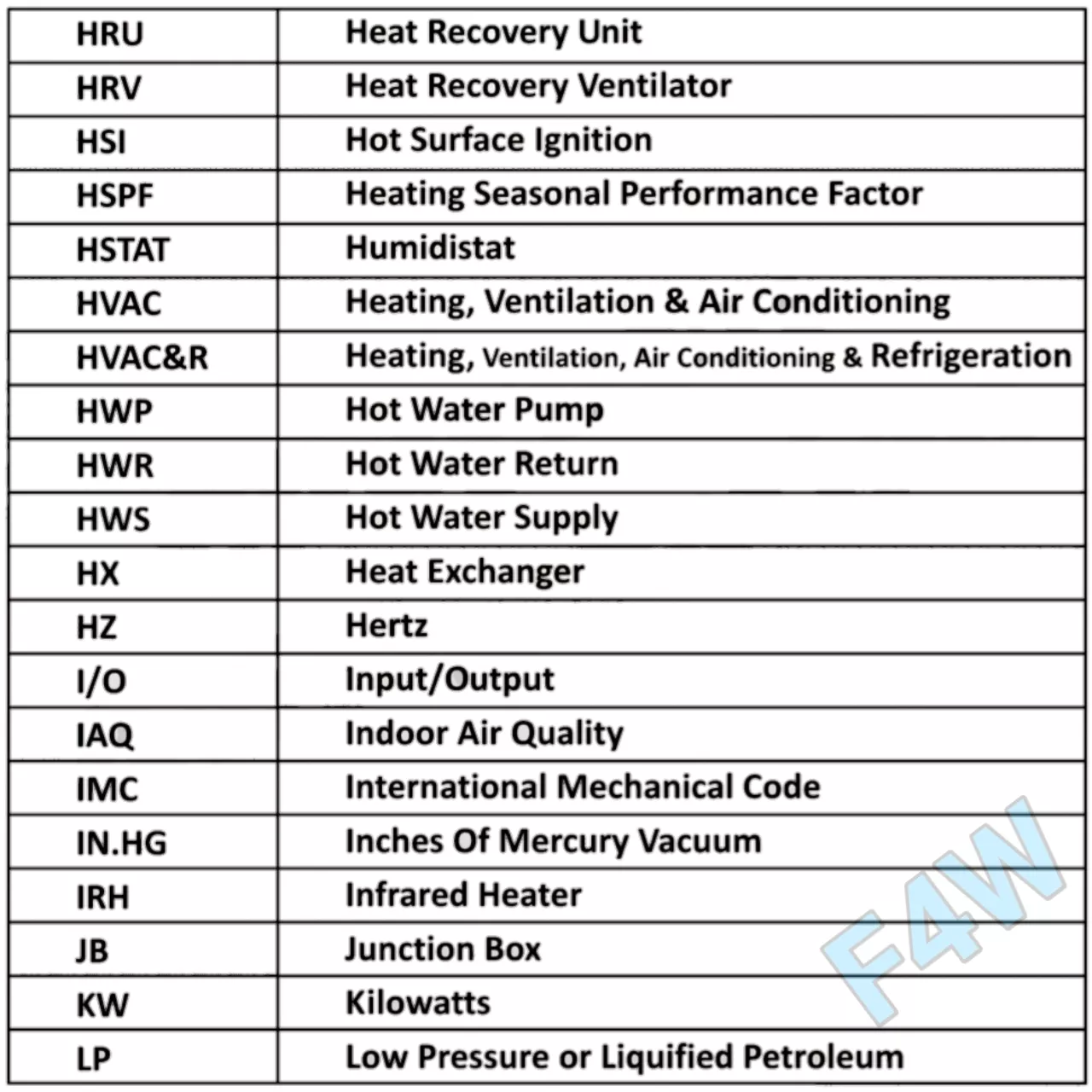 | HRU | Heat Recovery Unit |
|---|---|
| HRV | Heat Recovery Ventilator |
| HSI | Hot Surface Ignition |
| HSPF | Heating Seasonal Performance Factor |
| HSTAT | Humidistat |
| HVAC | Heating, Ventilation & Air Conditioning |
| HVAC&R | Heating, Ventilation, Air Conditioning & Refrigeration |
| HWP | Hot Water Pump |
| HWR | Hot Water Return |
| HWS | Hot Water Supply |
| HX | Heat Exchanger |
| HZ | Hertz |
| I/O | Input/Output |
| IAQ | Indoor Air Quality |
| IMC | International Mechanical Code |
| IN.HG | Inches Of Mercury Vacuum |
| IRH | Infrared Heater |
| JB | Junction Box |
| KW | Kilowatts |
| LP | Low Pressure or Liquified Petroleum |

F4W